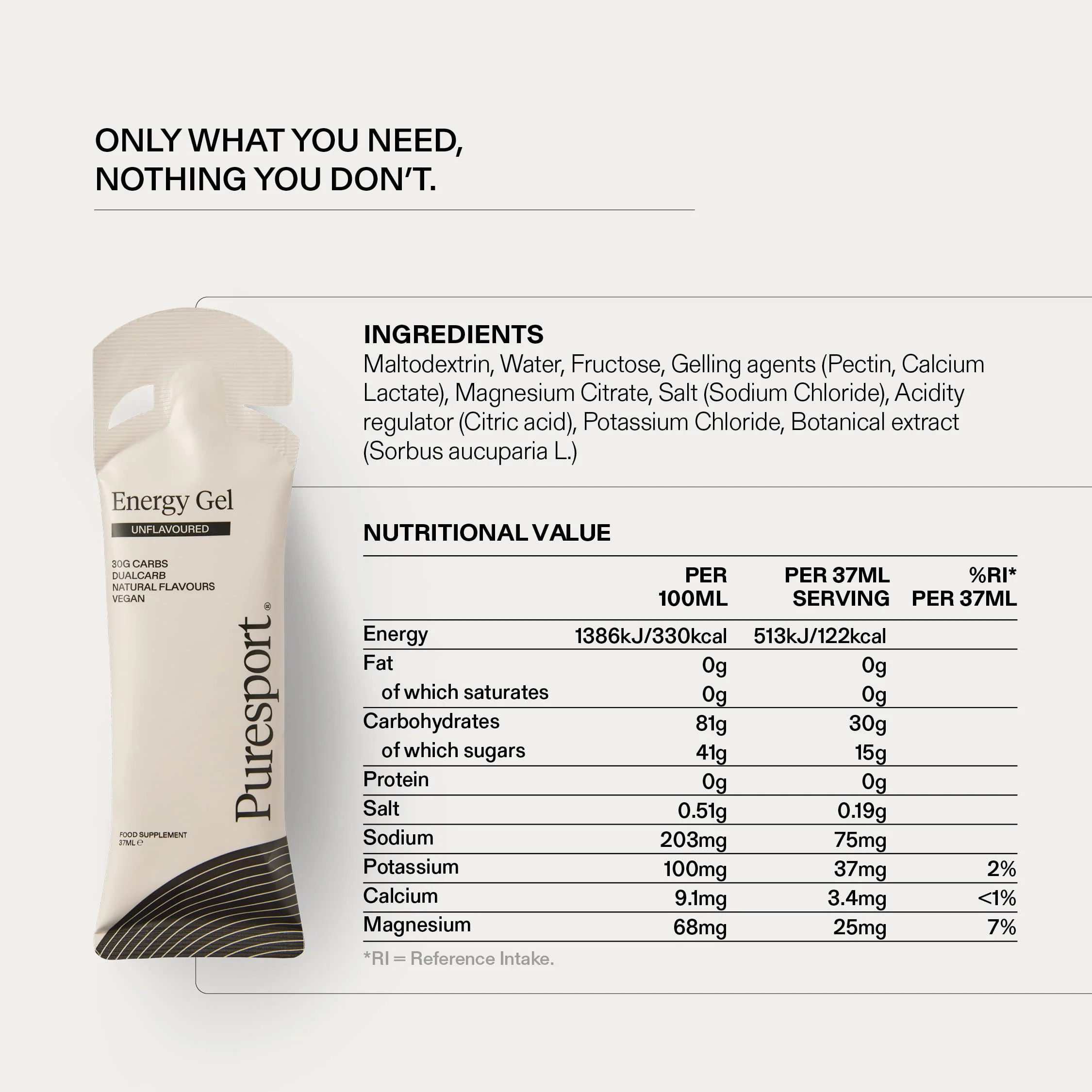 ONLY WHAT YOU NEED, NOTHING YOU DON'T.

Energy Gel
UNFLAVOURED

30G CARBS
DUALCARB
NATURAL FLAVOURS
VEGAN

Puresport®

FOOD SUPPLEMENT
37ML ℮

INGREDIENTS
Maltodextrin, Water, Fructose, Gelling agents (Pectin, Calcium Lactate), Magnesium Citrate, Salt (Sodium Chloride), Acidity regulator (Citric acid), Potassium Chloride, Botanical extract (Sorbus aucuparia L.)

NUTRITIONAL VALUE

| | PER 100ML | PER 37ML SERVING | %RI* PER 37ML |
|---|---|---|---|
| Energy | 1386kJ/330kcal | 513kJ/122kcal | |
| Fat | 0g | 0g | |
| of which saturates | 0g | 0g | |
| Carbohydrates | 81g | 30g | |
| of which sugars | 41g | 15g | |
| Protein | 0g | 0g | |
| Salt | 0.51g | 0.19g | |
| Sodium | 203mg | 75mg | |
| Potassium | 100mg | 37mg | 2% |
| Calcium | 9.1mg | 3.4mg | <1% |
| Magnesium | 68mg | 25mg | 7% |

*RI = Reference Intake.